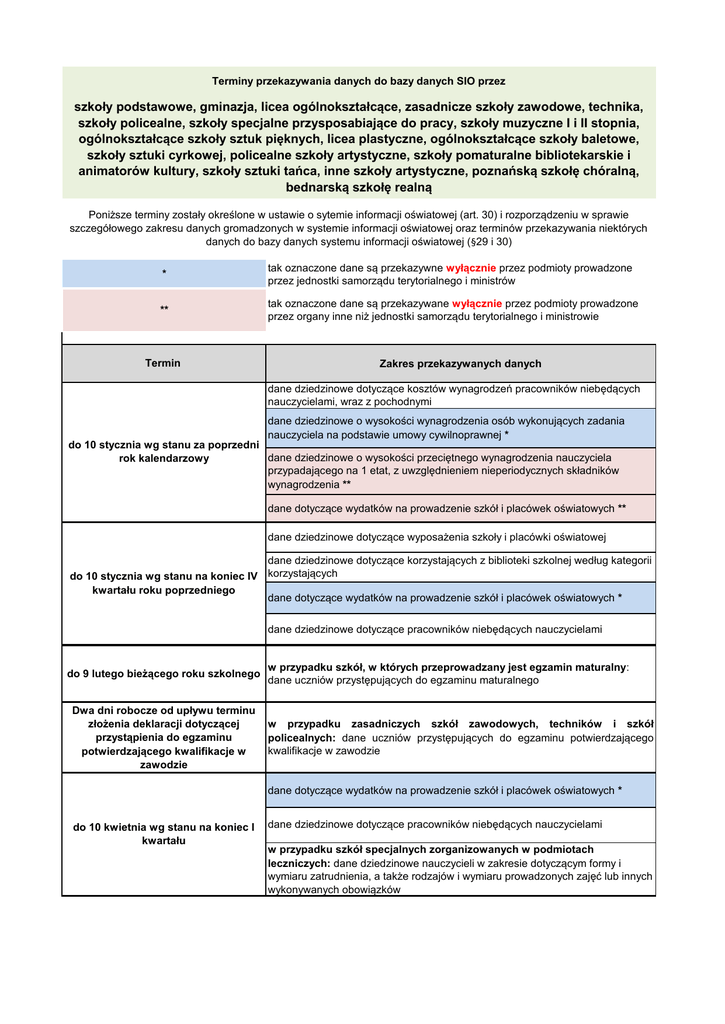 Terminy przekazywania danych do bazy danych SIO przez

szkoły podstawowe, gminazja, licea ogólnokształcące, zasadnicze szkoły zawodowe, technika, szkoły policealne, szkoły specjalne przysposabiające do pracy, szkoły muzyczne I i II stopnia, ogólnokształcące szkoły sztuk pięknych, licea plastyczne, ogólnokształcące szkoły baletowe, szkoły sztuki cyrkowej, policealne szkoły artystyczne, szkoły pomaturalne bibliotekarskie i animatorów kultury, szkoły sztuki tańca, inne szkoły artystyczne, poznańską szkołę chóralną, bednarską szkołę realną

Poniższe terminy zostały określone w ustawie o sytemie informacji oświatowej (art. 30) i rozporządzeniu w sprawie szczegółowego zakresu danych gromadzonych w systemie informacji oświatowej oraz terminów przekazywania niektórych danych do bazy danych systemu informacji oświatowej (§29 i 30)

| * | tak oznaczone dane są przekazywne wyłącznie przez podmioty prowadzone przez jednostki samorządu terytorialnego i ministrów |
|---|---|
| ** | tak oznaczone dane są przekazywane wyłącznie przez podmioty prowadzone przez organy inne niż jednostki samorządu terytorialnego i ministrowie |

| Termin | Zakres przekazywanych danych |
|---|---|
| do 10 stycznia wg stanu za poprzedni rok kalendarzowy | dane dziedzinowe dotyczące kosztów wynagrodzeń pracowników niebędących nauczycielami, wraz z pochodnymi |
| | dane dziedzinowe o wysokości wynagrodzenia osób wykonujących zadania nauczyciela na podstawie umowy cywilnoprawnej * |
| | dane dziedzinowe o wysokości przeciętnego wynagrodzenia nauczyciela przypadającego na 1 etat, z uwzględnieniem nieperiodycznych składników wynagrodzenia ** |
| | dane dotyczące wydatków na prowadzenie szkół i placówek oświatowych ** |
| do 10 stycznia wg stanu na koniec IV kwartału roku poprzedniego | dane dziedzinowe dotyczące wyposażenia szkoły i placówki oświatowej |
| | dane dziedzinowe dotyczące korzystających z biblioteki szkolnej według kategorii korzystających |
| | dane dotyczące wydatków na prowadzenie szkół i placówek oświatowych * |
| | dane dziedzinowe dotyczące pracowników niebędących nauczycielami |
| do 9 lutego bieżącego roku szkolnego | w przypadku szkół, w których przeprowadzany jest egzamin maturalny: dane uczniów przystępujących do egzaminu maturalnego |
| Dwa dni robocze od upływu terminu złożenia deklaracji dotyczącej przystąpienia do egzaminu potwierdzającego kwalifikacje w zawodzie | w przypadku zasadniczych szkół zawodowych, techników i szkół policealnych: dane uczniów przystępujących do egzaminu potwierdzającego kwalifikacje w zawodzie |
| do 10 kwietnia wg stanu na koniec I kwartału | dane dotyczące wydatków na prowadzenie szkół i placówek oświatowych * |
| | dane dziedzinowe dotyczące pracowników niebędących nauczycielami |
| | w przypadku szkół specjalnych zorganizowanych w podmiotach leczniczych: dane dziedzinowe nauczycieli w zakresie dotyczącym formy i wymiaru zatrudnienia, a także rodzajów i wymiaru prowadzonych zajęć lub innych wykonywanych obowiązków |